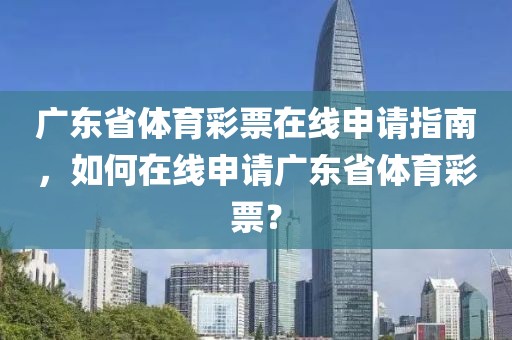 广东省体育彩票在线申请指南，如何在线申请广东省体育彩票？